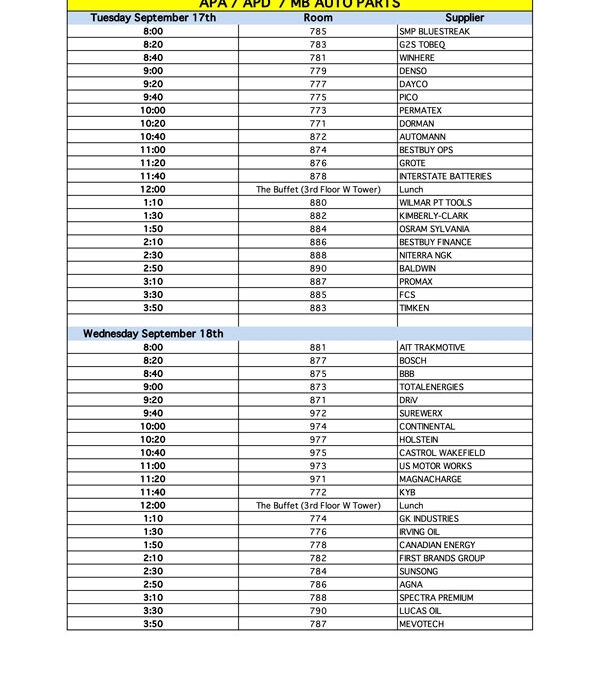 APA / APD / MB AUTO PARTS

| Tuesday September 17th | Room | Supplier |
|---|---|---|
| 8:00 | 785 | SMP BLUESTREAK |
| 8:20 | 783 | G2S TOBEQ |
| 8:40 | 781 | WINHERE |
| 9:00 | 779 | DENSO |
| 9:20 | 777 | DAYCO |
| 9:40 | 775 | PICO |
| 10:00 | 773 | PERMATEX |
| 10:20 | 771 | DORMAN |
| 10:40 | 872 | AUTOMANN |
| 11:00 | 874 | BESTBUY OPS |
| 11:20 | 876 | GROTE |
| 11:40 | 878 | INTERSTATE BATTERIES |
| 12:00 | The Buffet (3rd Floor W Tower) | Lunch |
| 1:10 | 880 | WILMAR PT TOOLS |
| 1:30 | 882 | KIMBERLY-CLARK |
| 1:50 | 884 | OSRAM SYLVANIA |
| 2:10 | 886 | BESTBUY FINANCE |
| 2:30 | 888 | NITERRA NGK |
| 2:50 | 890 | BALDWIN |
| 3:10 | 887 | PROMAX |
| 3:30 | 885 | FCS |
| 3:50 | 883 | TIMKEN |
| | | |
| Wednesday September 18th | | |
| 8:00 | 881 | AIT TRAKMOTIVE |
| 8:20 | 877 | BOSCH |
| 8:40 | 875 | BBB |
| 9:00 | 873 | TOTALENERGIES |
| 9:20 | 871 | DRiV |
| 9:40 | 972 | SUREWERX |
| 10:00 | 974 | CONTINENTAL |
| 10:20 | 977 | HOLSTEIN |
| 10:40 | 975 | CASTROL WAKEFIELD |
| 11:00 | 973 | US MOTOR WORKS |
| 11:20 | 971 | MAGNACHARGE |
| 11:40 | 772 | KYB |
| 12:00 | The Buffet (3rd Floor W Tower) | Lunch |
| 1:10 | 774 | GK INDUSTRIES |
| 1:30 | 776 | IRVING OIL |
| 1:50 | 778 | CANADIAN ENERGY |
| 2:10 | 782 | FIRST BRANDS GROUP |
| 2:30 | 784 | SUNSONG |
| 2:50 | 786 | AGNA |
| 3:10 | 788 | SPECTRA PREMIUM |
| 3:30 | 790 | LUCAS OIL |
| 3:50 | 787 | MEVOTECH |